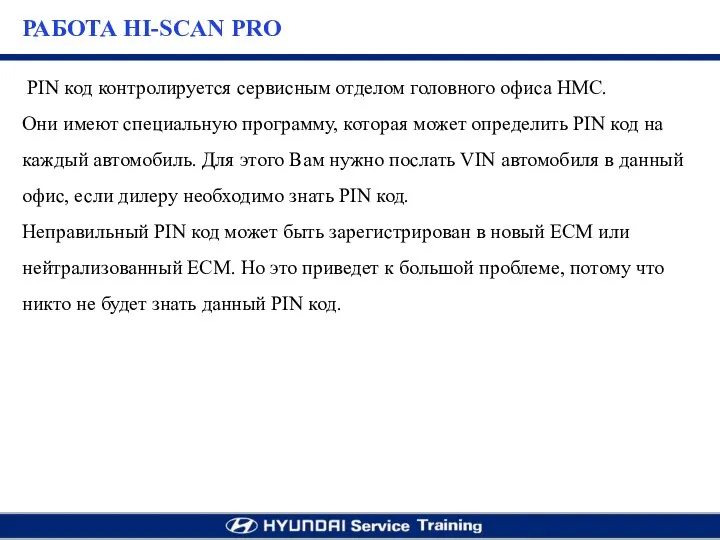 РАБОТА HI-SCAN PRO

PIN код контролируется сервисным отделом головного офиса HMC.
Они имеют специальную программу, которая может определить PIN код на каждый автомобиль. Для этого Вам нужно послать VIN автомобиля в данный офис, если дилеру необходимо знать PIN код.
Неправильный PIN код может быть зарегистрирован в новый ECM или нейтрализованный ECM. Но это приведет к большой проблеме, потому что никто не будет знать данный PIN код.

HYUNDAI Service Training